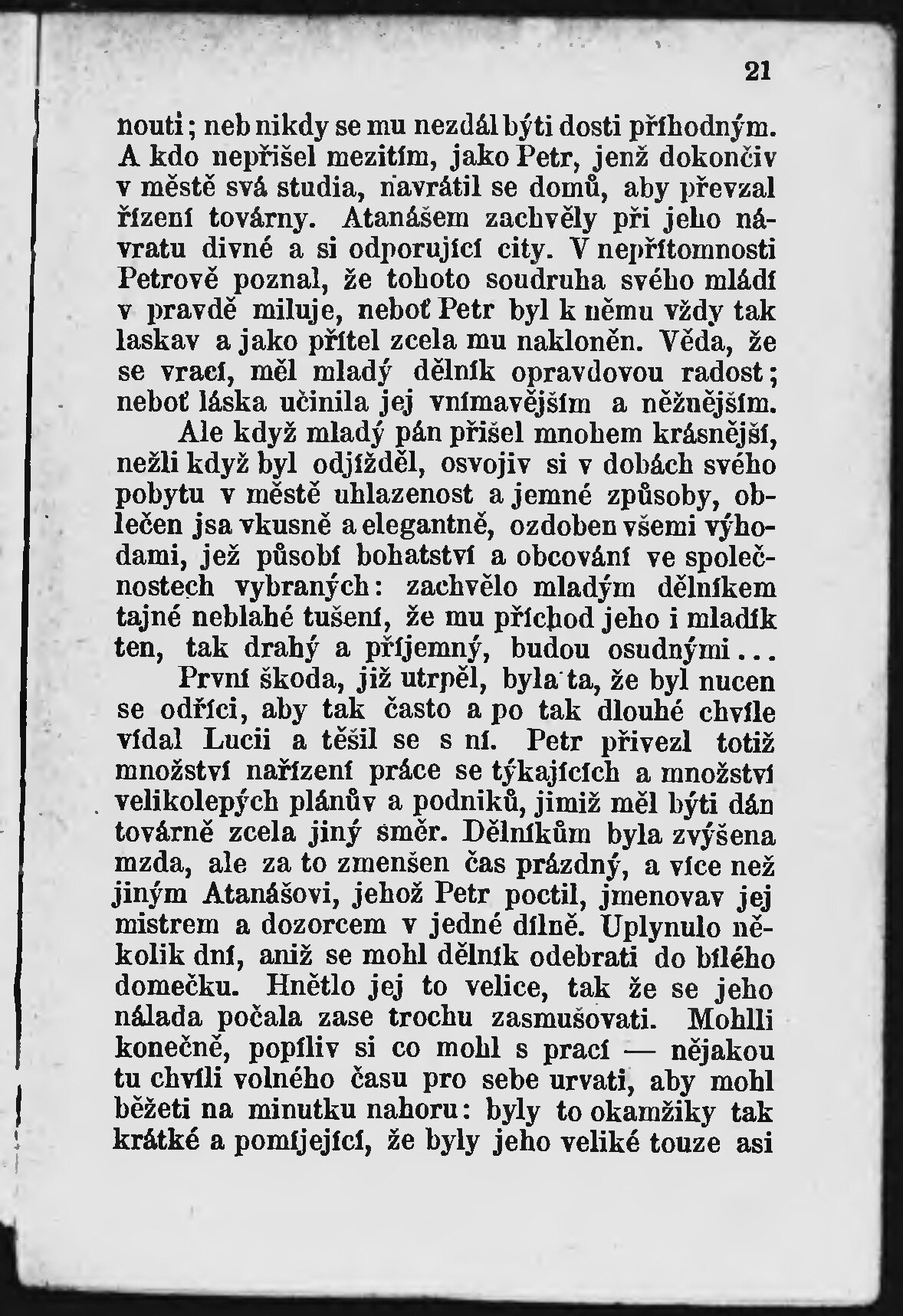 21

nouti; neb nikdy se mu nezdál býti dosti příhodným. A kdo nepřišel mezitím, jako Petr, jenž dokončiv v městě svá studia, navrátil se domů, aby převzal řízení továrny. Atanášem zachvěly při jeho návratu divné a si odporující city. V nepřítomnosti Petrově poznal, že tohoto soudruha svého mládí v pravdě miluje, neboť Petr byl k němu vždy tak laskav a jako přítel zcela mu nakloněn. Věda, že se vrací, měl mladý dělník opravdovou radost; neboť láska učinila jej vnímavějším a něžnějším.

Ale když mladý pán přišel mnohem krásnější, nežli když byl odjížděl, osvojiv si v dobách svého pobytu v městě uhlazenost a jemné způsoby, oblečen jsa vkusně a elegantně, ozdoben všemi výhodami, jež působí bohatství a obcování ve společnostech vybraných: zachvělo mladým dělníkem tajné neblahé tušení, že mu příchod jeho i mladík ten, tak drahý a příjemný, budou osudnými...

První škoda, již utrpěl, byla ta, že byl nucen se odříci, aby tak často a po tak dlouhé chvíle vídal Lucii a těšil se s ní. Petr přivezl totiž množství nařízení práce se týkajících a množství velikolepých plánův a podniků, jimiž měl býti dán továrně zcela jiný směr. Dělníkům byla zvýšena mzda, ale za to zmenšen čas prázdný, a více než jiným Atanášovi, jehož Petr poctil, jmenovav jej mistrem a dozorcem v jedné dílně. Uplynulo několik dní, aniž se mohl dělník odebrati do bílého domečku. Hnětlo jej to velice, tak že se jeho nálada počala zase trochu zasmušovati. Mohlli konečně, popíliv si co mohl s prací — nějakou tu chvíli volného času pro sebe urvati, aby mohl běžeti na minutku nahoru: byly to okamžiky tak krátké a pomíjející, že byly jeho veliké touze asi